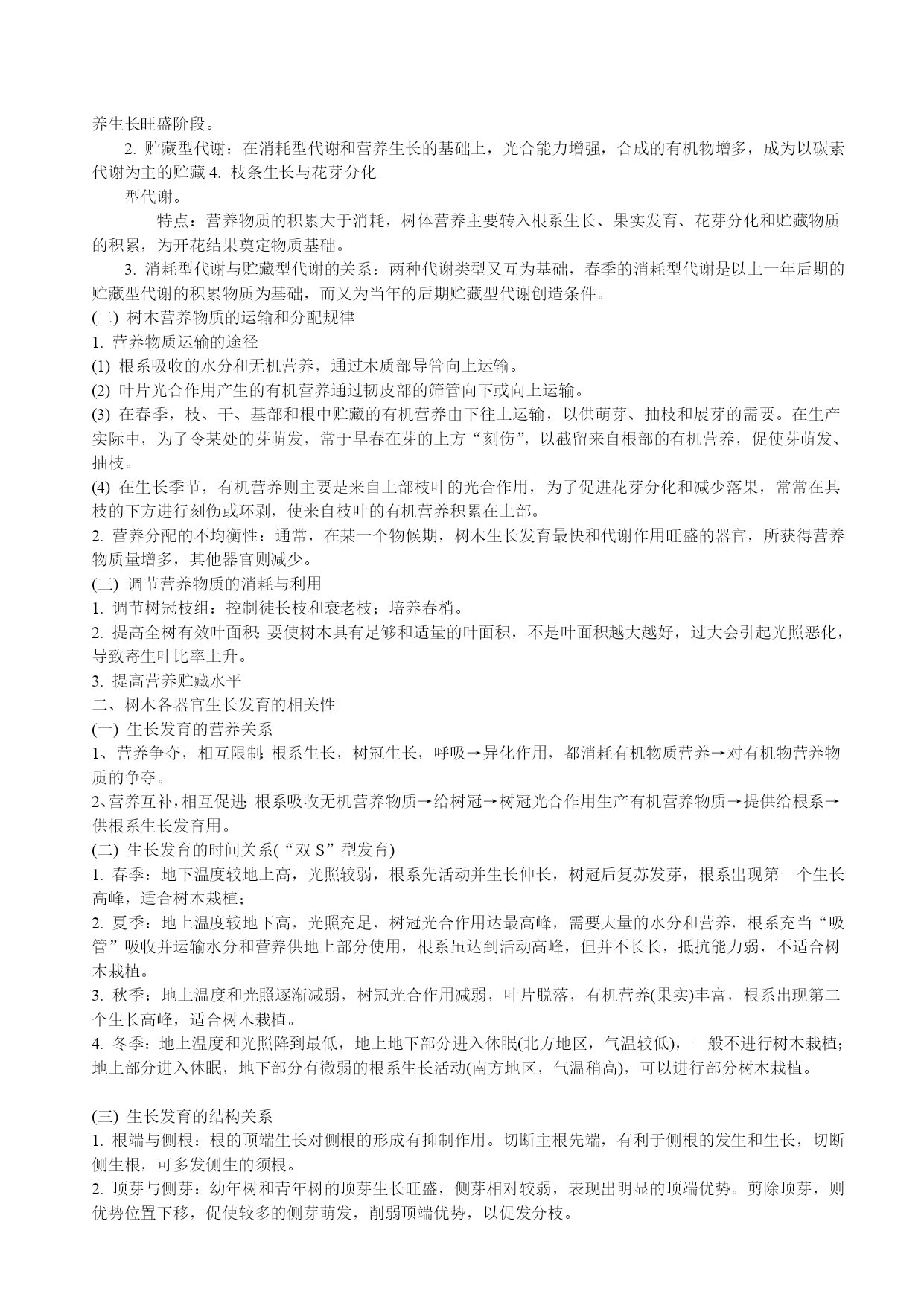 养生长旺盛阶段。

2. 贮藏型代谢：在消耗型代谢和营养生长的基础上，光合能力增强，合成的有机物增多，成为以碳素代谢为主的贮藏 4. 枝条生长与花芽分化

型代谢。

特点：营养物质的积累大于消耗，树体营养主要转入根系生长、果实发育、花芽分化和贮藏物质的积累，为开花结果奠定物质基础。

3. 消耗型代谢与贮藏型代谢的关系：两种代谢类型又互为基础，春季的消耗型代谢是以上一年后期的贮藏型代谢的积累物质为基础，而又为当年的后期贮藏型代谢创造条件。

(二) 树木营养物质的运输和分配规律

1. 营养物质运输的途径

(1) 根系吸收的水分和无机营养，通过木质部导管向上运输。

(2) 叶片光合作用产生的有机营养通过韧皮部的筛管向下或向上运输。

(3) 在春季，枝、干、基部和根中贮藏的有机营养由下往上运输，以供萌芽、抽枝和展芽的需要。在生产实际中，为了令某处的芽萌发，常于早春在芽的上方“刻伤”，以截留来自根部的有机营养，促使芽萌发、抽枝。

(4) 在生长季节，有机营养则主要是来自上部枝叶的光合作用，为了促进花芽分化和减少落果，常常在其枝的下方进行刻伤或环剥，使来自枝叶的有机营养积累在上部。

2. 营养分配的不均衡性：通常，在某一个物候期，树木生长发育最快和代谢作用旺盛的器官，所获得营养物质量增多，其他器官则减少。

(三) 调节营养物质的消耗与利用

1. 调节树冠枝组：控制徒长枝和衰老枝；培养春梢。

2. 提高全树有效叶面积：要使树木具有足够和适量的叶面积，不是叶面积越大越好，过大会引起光照恶化，导致寄生叶比率上升。

3. 提高营养贮藏水平

二、树木各器官生长发育的相关性

(一) 生长发育的营养关系

1、营养争夺，相互限制：根系生长，树冠生长，呼吸→异化作用，都消耗有机物质营养→对有机物营养物质的争夺。

2、营养互补，相互促进：根系吸收无机营养物质→给树冠→树冠光合作用生产有机营养物质→提供给根系→供根系生长发育用。

(二) 生长发育的时间关系(“双 S”型发育)

1. 春季：地下温度较地上高，光照较弱，根系先活动并生长伸长，树冠后复苏发芽，根系出现第一个生长高峰，适合树木栽植；

2. 夏季：地上温度较地下高，光照充足，树冠光合作用达最高峰，需要大量的水分和营养，根系充当“吸管”吸收并运输水分和营养供地上部分使用，根系虽达到活动高峰，但并不长长，抵抗能力弱，不适合树木栽植。

3. 秋季：地上温度和光照逐渐减弱，树冠光合作用减弱，叶片脱落，有机营养(果实)丰富，根系出现第二个生长高峰，适合树木栽植。

4. 冬季：地上温度和光照降到最低，地上地下部分进入休眠(北方地区，气温较低)，一般不进行树木栽植；地上部分进入休眠，地下部分有微弱的根系生长活动(南方地区，气温稍高)，可以进行部分树木栽植。

(三) 生长发育的结构关系

1. 根端与侧根：根的顶端生长对侧根的形成有抑制作用。切断主根先端，有利于侧根的发生和生长，切断侧生根，可多发侧生的须根。

2. 顶芽与侧芽：幼年树和青年树的顶芽生长旺盛，侧芽相对较弱，表现出明显的顶端优势。剪除顶芽，则优势位置下移，促使较多的侧芽萌发，削弱顶端优势，以促发分枝。